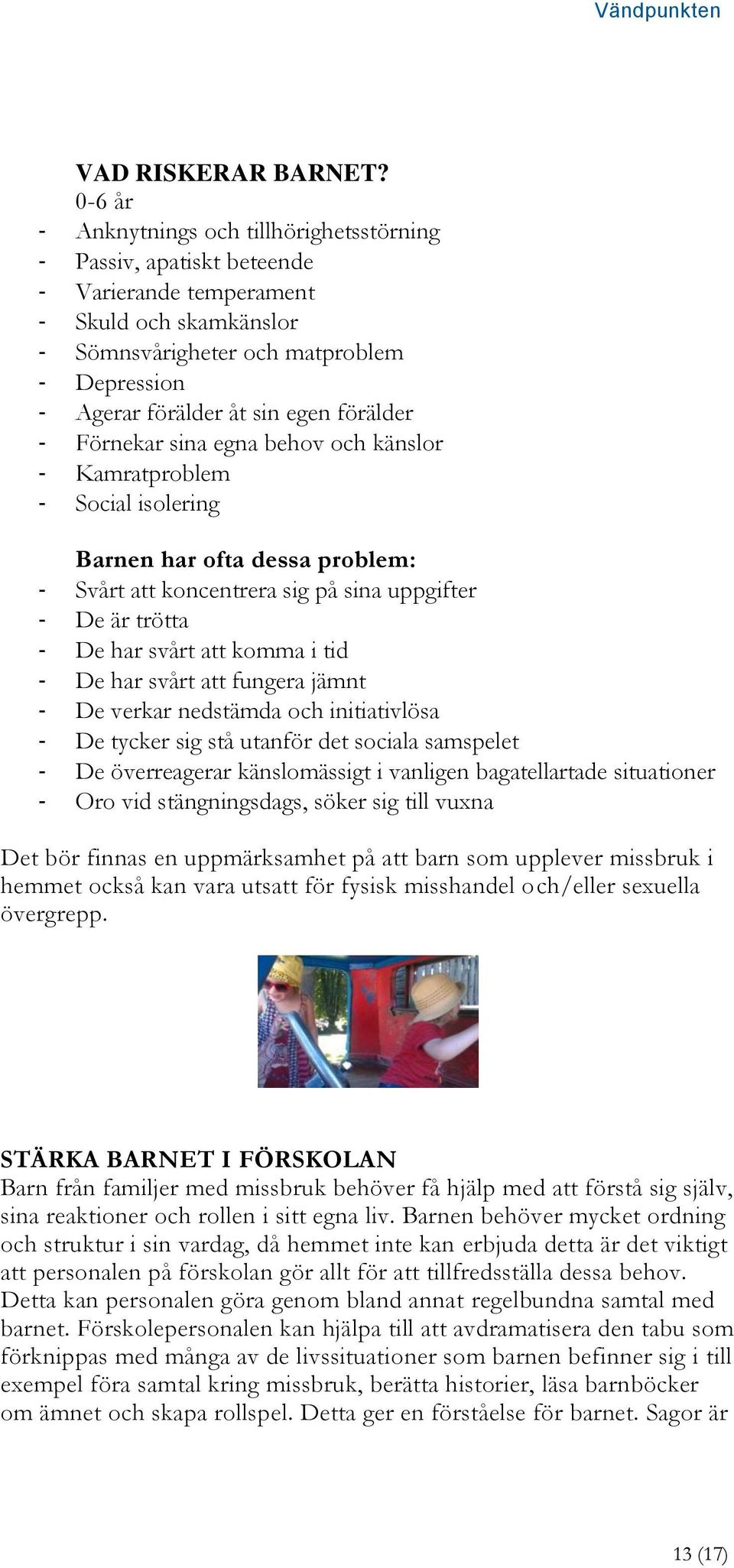 Vändpunkten

VAD RISKERAR BARNET?
0-6 år
- Anknytnings och tillhörighetsstörning
- Passiv, apatiskt beteende
- Varierande temperament
- Skuld och skamkänslor
- Sömnsvårigheter och matproblem
- Depression
- Agerar förälder åt sin egen förälder
- Förnekar sina egna behov och känslor
- Kamratproblem
- Social isolering

Barnen har ofta dessa problem:
- Svårt att koncentrera sig på sina uppgifter
- De är trötta
- De har svårt att komma i tid
- De har svårt att fungera jämnt
- De verkar nedstämda och initiativlösa
- De tycker sig stå utanför det sociala samspelet
- De överreagerar känslomässigt i vanligen bagatellartade situationer
- Oro vid stängningsdags, söker sig till vuxna

Det bör finnas en uppmärksamhet på att barn som upplever missbruk i hemmet också kan vara utsatt för fysisk misshandel och/eller sexuella övergrepp.

STÄRKA BARNET I FÖRSKOLAN
Barn från familjer med missbruk behöver få hjälp med att förstå sig själv, sina reaktioner och rollen i sitt egna liv. Barnen behöver mycket ordning och struktur i sin vardag, då hemmet inte kan erbjuda detta är det viktigt att personalen på förskolan gör allt för att tillfredsställa dessa behov. Detta kan personalen göra genom bland annat regelbundna samtal med barnet. Förskolepersonalen kan hjälpa till att avdramatisera den tabu som förknippas med många av de livssituationer som barnen befinner sig i till exempel föra samtal kring missbruk, berätta historier, läsa barnböcker om ämnet och skapa rollspel. Detta ger en förståelse för barnet. Sagor är

13 (17)